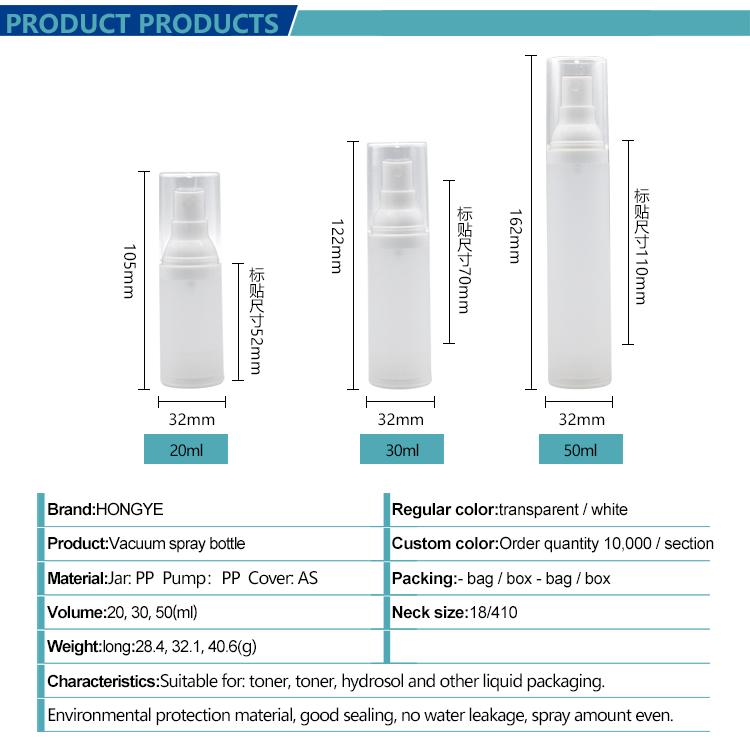 PRODUCT PRODUCTS

105mm

标贴尺寸52mm

32mm

20ml

122mm

标贴尺寸70mm

32mm

30ml

162mm

标贴尺寸110mm

32mm

50ml

Brand:HONGYE

Product:Vacuum spray bottle

Material:Jar: PP Pump: PP Cover: AS

Volume:20, 30, 50(ml)

Weight:long:28.4, 32.1, 40.6(g)

Regular color:transparent / white

Custom color:Order quantity 10,000 / section

Packing:- bag / box - bag / box

Neck size:18/410

Characteristics:Suitable for: toner, toner, hydrosol and other liquid packaging.

Environmental protection material, good sealing, no water leakage, spray amount even.